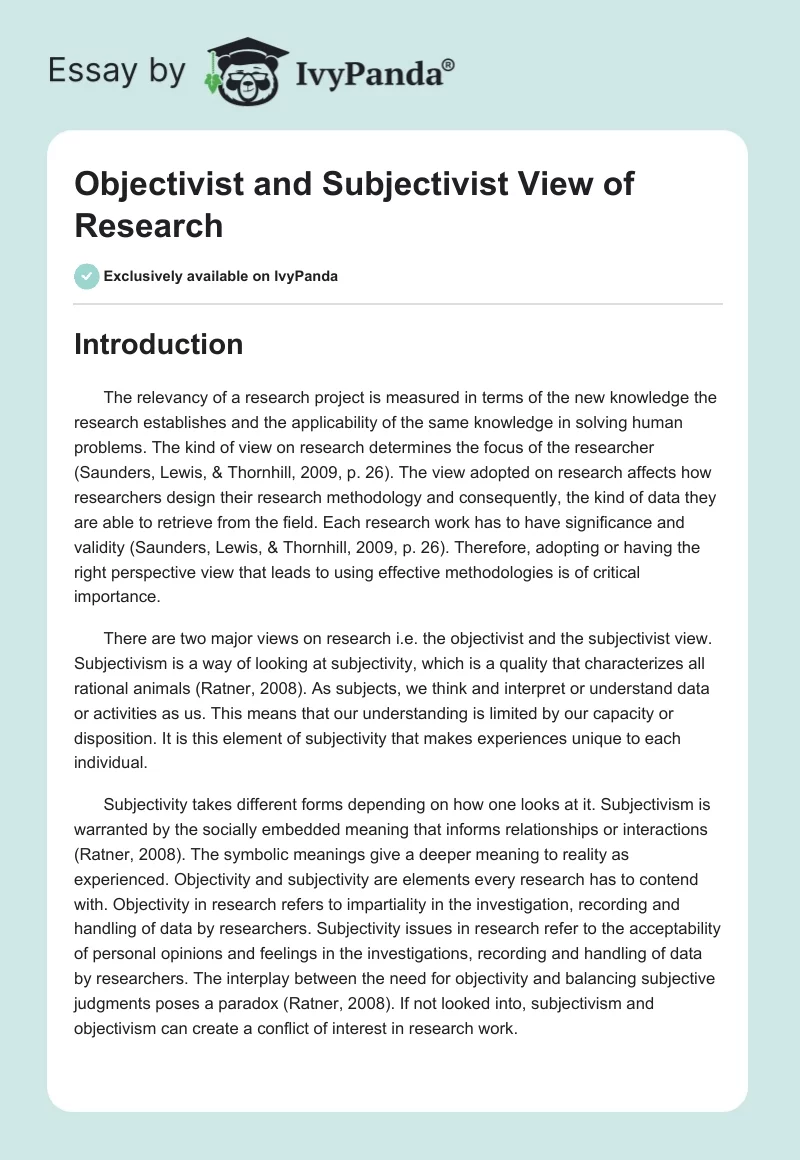 Essay by IvyPanda®

Objectivist and Subjectivist View of Research

Exclusively available on IvyPanda

Introduction

The relevancy of a research project is measured in terms of the new knowledge the research establishes and the applicability of the same knowledge in solving human problems. The kind of view on research determines the focus of the researcher (Saunders, Lewis, & Thornhill, 2009, p. 26). The view adopted on research affects how researchers design their research methodology and consequently, the kind of data they are able to retrieve from the field. Each research work has to have significance and validity (Saunders, Lewis, & Thornhill, 2009, p. 26). Therefore, adopting or having the right perspective view that leads to using effective methodologies is of critical importance.

There are two major views on research i.e. the objectivist and the subjectivist view. Subjectivism is a way of looking at subjectivity, which is a quality that characterizes all rational animals (Ratner, 2008). As subjects, we think and interpret or understand data or activities as us. This means that our understanding is limited by our capacity or disposition. It is this element of subjectivity that makes experiences unique to each individual.

Subjectivity takes different forms depending on how one looks at it. Subjectivism is warranted by the socially embedded meaning that informs relationships or interactions (Ratner, 2008). The symbolic meanings give a deeper meaning to reality as experienced. Objectivity and subjectivity are elements every research has to contend with. Objectivity in research refers to impartiality in the investigation, recording and handling of data by researchers. Subjectivity issues in research refer to the acceptability of personal opinions and feelings in the investigations, recording and handling of data by researchers. The interplay between the need for objectivity and balancing subjective judgments poses a paradox (Ratner, 2008). If not looked into, subjectivism and objectivism can create a conflict of interest in research work.